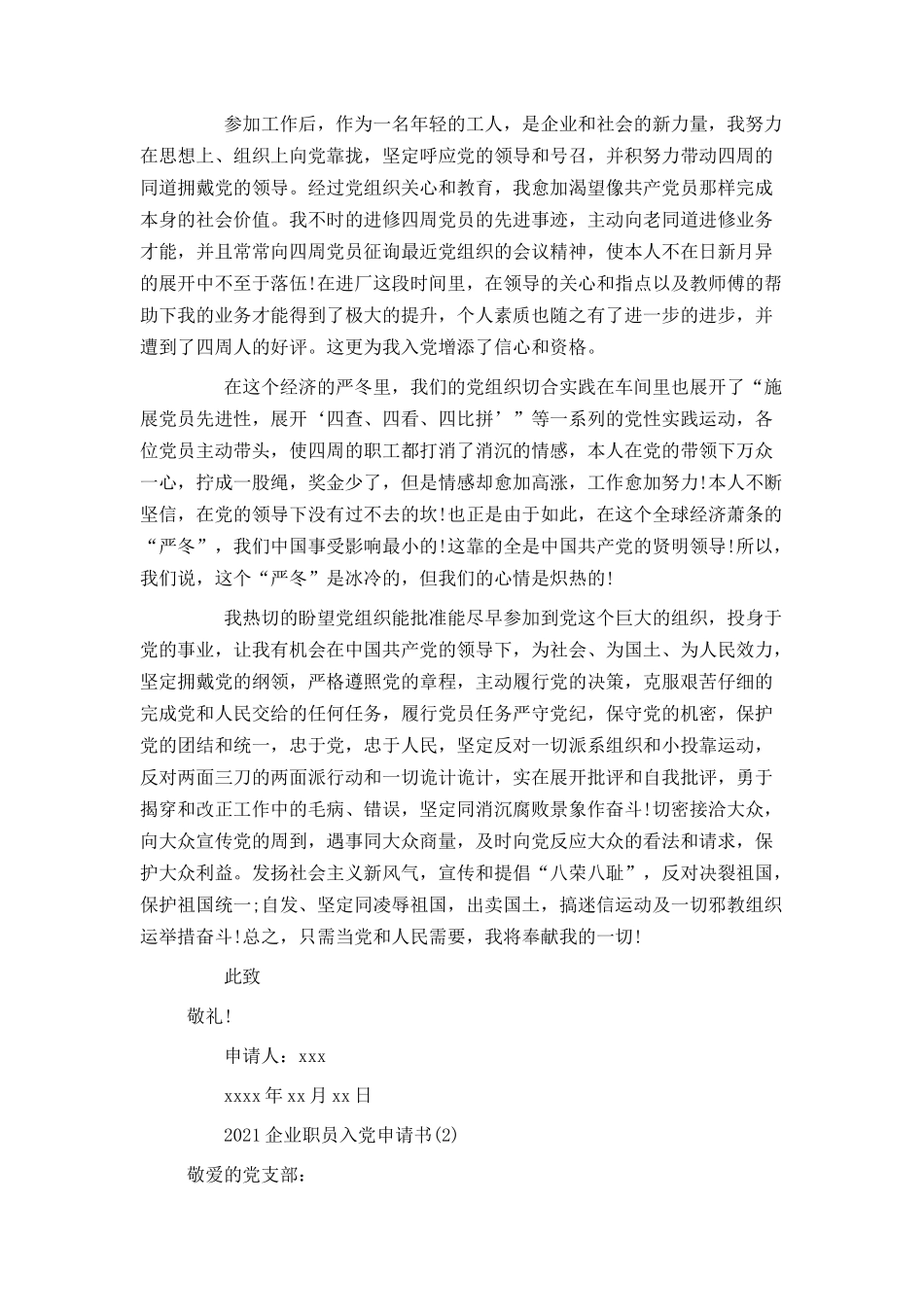 参加工作后，作为一名年轻的工人，是企业和社会的新力量，我努力在思想上、组织上向党靠拢，坚定呼应党的领导和号召，并积努力带动四周的同道拥戴党的领导。经过党组织关心和教育，我愈加渴望像共产党员那样完成本身的社会价值。我不时的进修四周党员的先进事迹，主动向老同道进修业务才能，并且常常向四周党员征询最近党组织的会议精神，使本人不在日新月异的展开中不至于落伍!在进厂这段时间里，在领导的关心和指点以及教师傅的帮助下我的业务才能得到了极大的提升，个人素质也随之有了进一步的进步，并遭到了四周人的好评。这更为我入党增添了信心和资格。

在这个经济的严冬里，我们的党组织切合实践在车间里也展开了“施展党员先进性，展开‘四查、四看、四比拼’”等一系列的党性实践运动，各位党员主动带头，使四周的职工都打消了消沉的情感，本人在党的带领下万众一心，拧成一股绳，奖金少了，但是情感却愈加高涨，工作愈加努力!本人不断坚信，在党的领导下没有过不去的坎!也正是由于如此，在这个全球经济萧条的“严冬”，我们中国事受影响最小的!这靠的全是中国共产党的贤明领导!所以，我们说，这个“严冬”是冰冷的，但我们的心情是炽热的!

我热切的盼望党组织能批准能尽早参加到党这个巨大的组织，投身于党的事业，让我有机会在中国共产党的领导下，为社会、为国土、为人民效力，坚定拥戴党的纲领，严格遵照党的章程，主动履行党的决策，克服艰苦仔细的完成党和人民交给的任何任务，履行党员任务严守党纪，保守党的机密，保护党的团结和统一，忠于党，忠于人民，坚定反对一切派系组织和小投靠运动，反对两面三刀的两面派行动和一切诡计诡计，实在展开批评和自我批评，勇于揭穿和改正工作中的毛病、错误，坚定同消沉腐败景象作奋斗!切密接洽大众，向大众宣传党的周到，遇事同大众商量，及时向党反应大众的看法和请求，保护大众利益。发扬社会主义新风气，宣传和提倡“八荣八耻”，反对决裂祖国，保护祖国统一;自发、坚定同凌辱祖国，出卖国土，搞迷信运动及一切邪教组织运举措奋斗!总之，只需当党和人民需要，我将奉献我的一切!

此致

敬礼!

申请人：xxx

xxxx年xx月xx日

2021企业职员入党申请书(2)

敬爱的党支部：